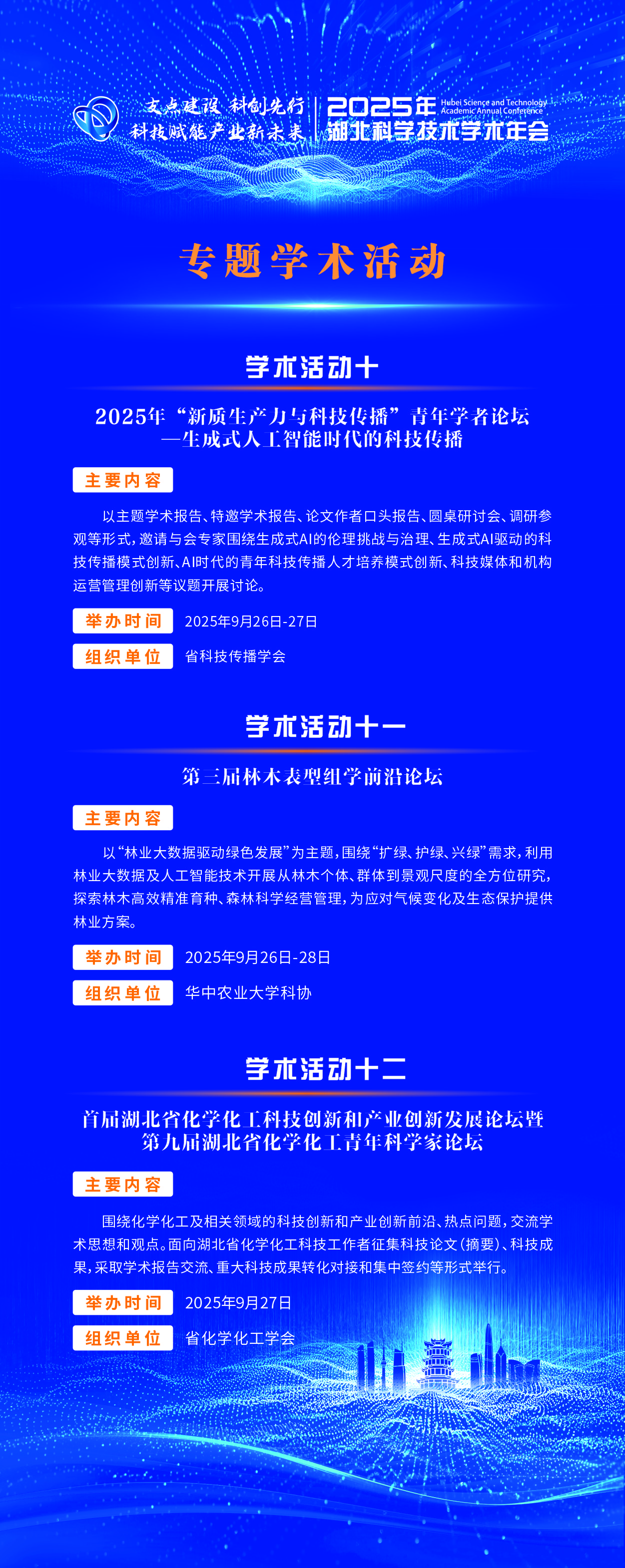 支点建设 科创先行
科技赋能产业新未来

2025年 Hubei Science and Technology Academic Annual Conference
湖北科学技术学术年会

专题学术活动

学术活动十

2025年“新质生产力与科技传播”青年学者论坛
—生成式人工智能时代的科技传播

主要内容

以主题学术报告、特邀学术报告、论文作者口头报告、圆桌研讨会、调研参观等形式，邀请与会专家围绕生成式AI的伦理挑战与治理、生成式AI驱动的科技传播模式创新、AI时代的青年科技传播人才培养模式创新、科技媒体和机构运营管理创新等议题开展讨论。

举办时间 2025年9月26日-27日

组织单位 省科技传播学会

学术活动十一

第三届林木表型组学前沿论坛

主要内容

以“林业大数据驱动绿色发展”为主题，围绕“扩绿、护绿、兴绿”需求，利用林业大数据及人工智能技术开展从林木个体、群体到景观尺度的全方位研究，探索林木高效精准育种、森林科学经营管理，为应对气候变化及生态保护提供林业方案。

举办时间 2025年9月26日-28日

组织单位 华中农业大学科协

学术活动十二

首届湖北省化学化工科技创新和产业创新发展论坛暨
第九届湖北省化学化工青年科学家论坛

主要内容

围绕化学化工及相关领域的科技创新和产业创新前沿、热点问题，交流学术思想和观点。面向湖北省化学化工科技工作者征集科技论文(摘要)、科技成果，采取学术报告交流、重大科技成果转化对接和集中签约等形式举行。

举办时间 2025年9月27日

组织单位 省化学化工学会